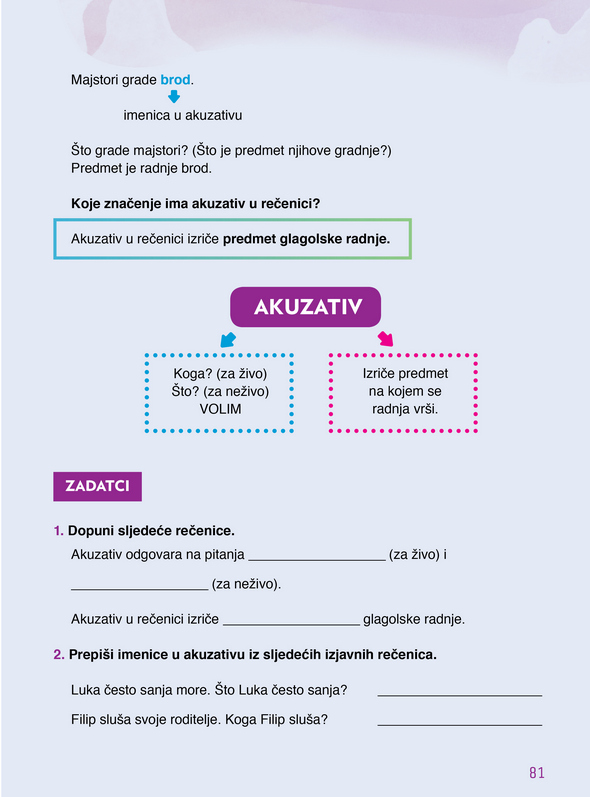 Majstori grade brod.

imenica u akuzativu

Što grade majstori? (Što je predmet njihove gradnje?)
Predmet je radnje brod.

Koje značenje ima akuzativ u rečenici?

Akuzativ u rečenici izriče predmet glagolske radnje.

AKUZATIV

Koga? (za živo)
Što? (za neživo)
VOLIM

Izriče predmet
na kojem se
radnja vrši.

ZADATCI

1. Dopuni sljedeće rečenice.

Akuzativ odgovara na pitanja ____ (za živo) i ____ (za neživo).

Akuzativ u rečenici izriče ____ glagolske radnje.

2. Prepiši imenice u akuzativu iz sljedećih izjavnih rečenica.

Luka često sanja more. Što Luka često sanja? ____

Filip sluša svoje roditelje. Koga Filip sluša? ____

81